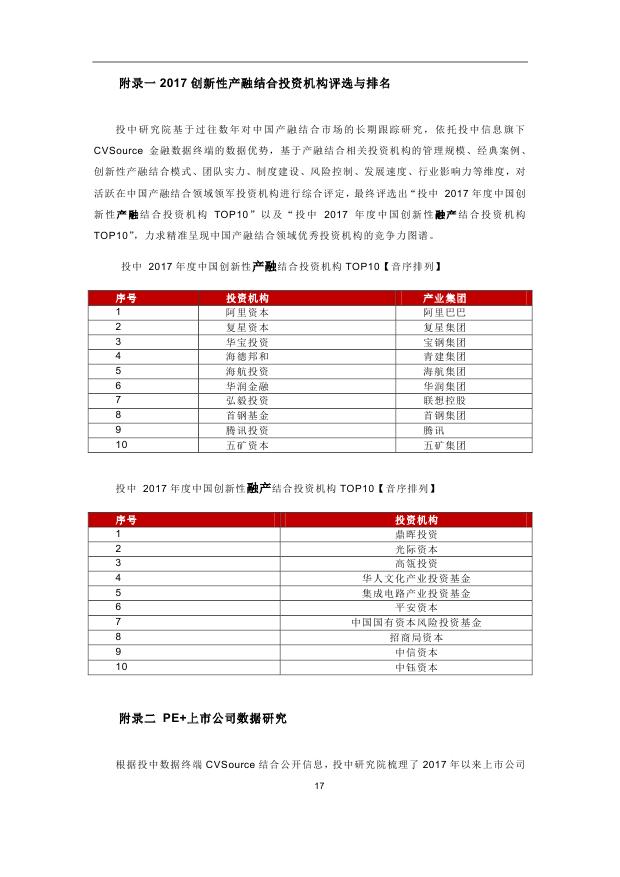 附录一 2017 创新性产融结合投资机构评选与排名

投中研究院基于过往数年对中国产融结合市场的长期跟踪研究，依托投中信息旗下 CVSource 金融数据终端的数据优势，基于产融结合相关投资机构的管理规模、经典案例、创新性产融结合模式、团队实力、制度建设、风险控制、发展速度、行业影响力等维度，对活跃在中国产融结合领域领军投资机构进行综合评定，最终评选出“投中 2017 年度中国创新性产融结合投资机构 TOP10”以及“投中 2017 年度中国创新性融产结合投资机构 TOP10”，力求精准呈现中国产融结合领域优秀投资机构的竞争力图谱。

投中 2017 年度中国创新性产融结合投资机构 TOP10【音序排列】

| 序号 | 投资机构 | 产业集团 |
|---|---|---|
| 1 | 阿里资本 | 阿里巴巴 |
| 2 | 复星资本 | 复星集团 |
| 3 | 华宝投资 | 宝钢集团 |
| 4 | 海德邦和 | 青建集团 |
| 5 | 海航投资 | 海航集团 |
| 6 | 华润金融 | 华润集团 |
| 7 | 弘毅投资 | 联想控股 |
| 8 | 首钢基金 | 首钢集团 |
| 9 | 腾讯投资 | 腾讯 |
| 10 | 五矿资本 | 五矿集团 |

投中 2017 年度中国创新性融产结合投资机构 TOP10【音序排列】

| 序号 | 投资机构 |
|---|---|
| 1 | 鼎晖投资 |
| 2 | 光际资本 |
| 3 | 高瓴投资 |
| 4 | 华人文化产业投资基金 |
| 5 | 集成电路产业投资基金 |
| 6 | 平安资本 |
| 7 | 中国国有资本风险投资基金 |
| 8 | 招商局资本 |
| 9 | 中信资本 |
| 10 | 中钰资本 |

附录二 PE+上市公司数据研究

根据投中数据终端 CVSource 结合公开信息，投中研究院梳理了 2017 年以来上市公司

17